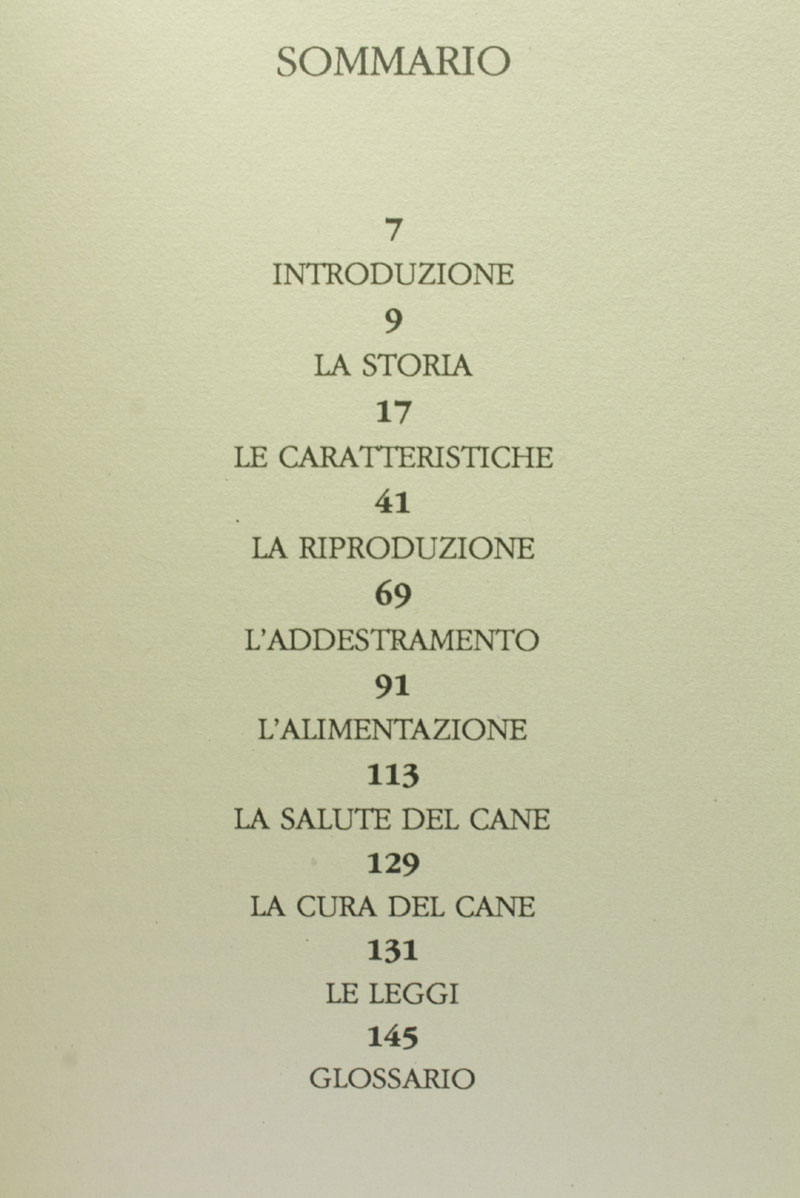 SOMMARIO

7
INTRODUZIONE
9
LA STORIA
17
LE CARATTERISTICHE
41
LA RIPRODUZIONE
69
L'ADDESTRAMENTO
91
L'ALIMENTAZIONE
113
LA SALUTE DEL CANE
129
LA CURA DEL CANE
131
LE LEGGI
145
GLOSSARIO